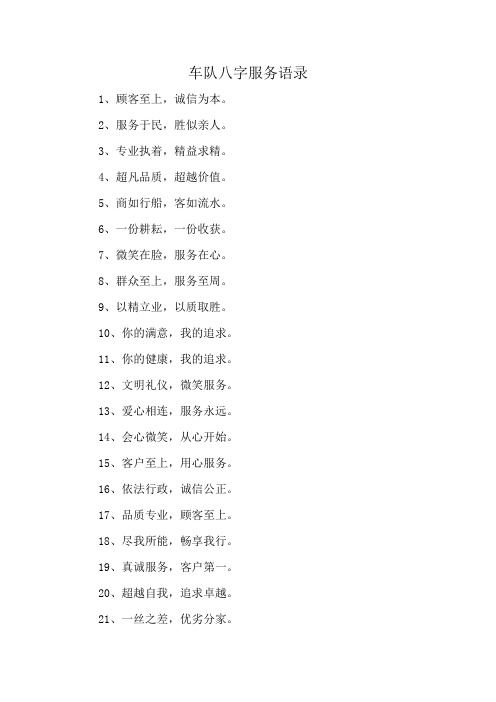 车队八字服务语录

1、顾客至上，诚信为本。

2、服务于民，胜似亲人。

3、专业执着，精益求精。

4、超凡品质，超越价值。

5、商如行船，客如流水。

6、一份耕耘，一份收获。

7、微笑在脸，服务在心。

8、群众至上，服务至周。

9、以精立业，以质取胜。

10、你的满意，我的追求。

11、你的健康，我的追求。

12、文明礼仪，微笑服务。

13、爱心相连，服务永远。

14、会心微笑，从心开始。

15、客户至上，用心服务。

16、依法行政，诚信公正。

17、品质专业，顾客至上。

18、尽我所能，畅享我行。

19、真诚服务，客户第一。

20、超越自我，追求卓越。

21、一丝之差，优劣分家。